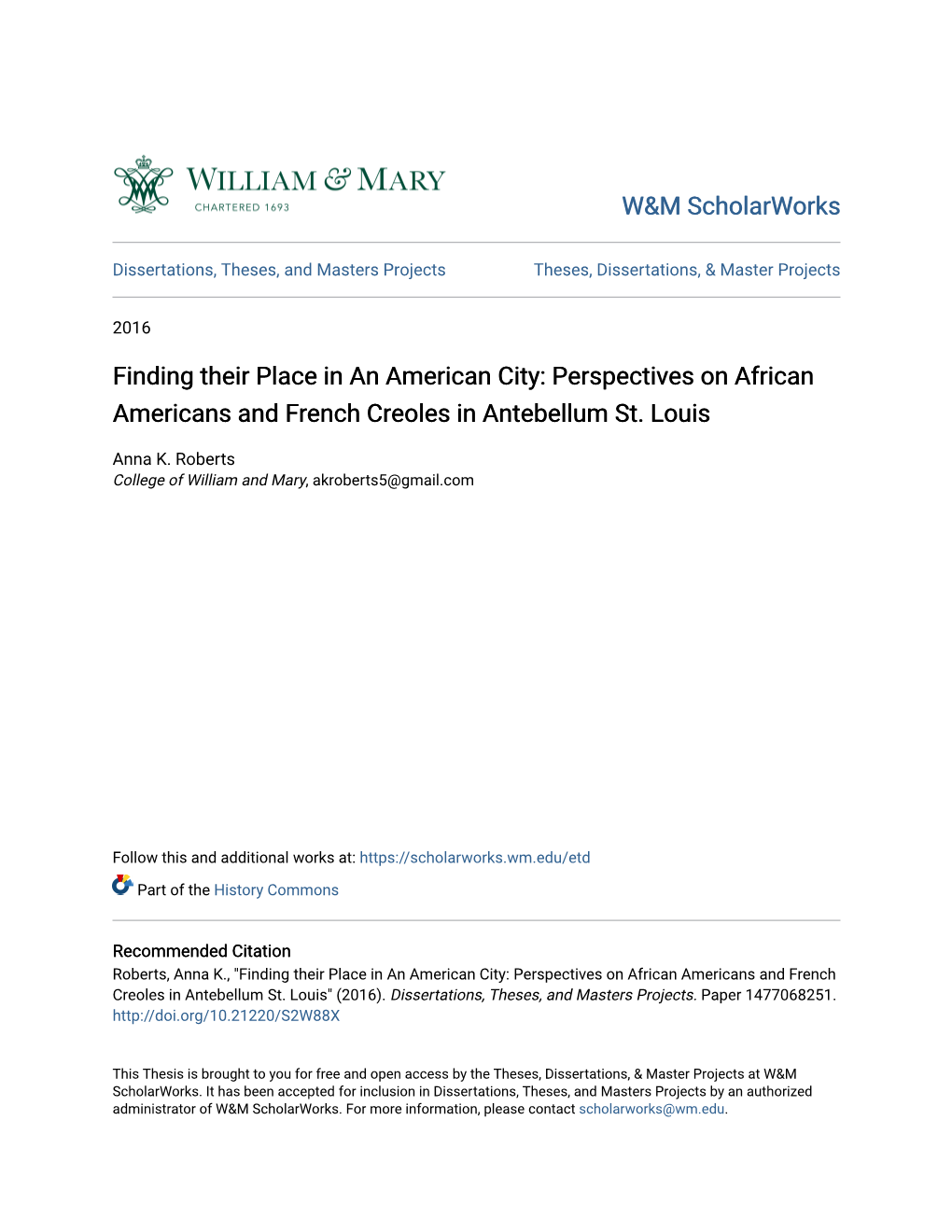 WILLIAM & MARY
CHARTERED 1693

W&M ScholarWorks

Dissertations, Theses, and Masters Projects

Theses, Dissertations, & Master Projects

2016

Finding their Place in An American City: Perspectives on African Americans and French Creoles in Antebellum St. Louis

Anna K. Roberts
College of William and Mary, akroberts5@gmail.com

Follow this and additional works at: https://scholarworks.wm.edu/etd

Part of the History Commons

Recommended Citation
Roberts, Anna K., "Finding their Place in An American City: Perspectives on African Americans and French Creoles in Antebellum St. Louis" (2016). Dissertations, Theses, and Masters Projects. Paper 1477068251.
http://doi.org/10.21220/S2W88X

This Thesis is brought to you for free and open access by the Theses, Dissertations, & Master Projects at W&M ScholarWorks. It has been accepted for inclusion in Dissertations, Theses, and Masters Projects by an authorized administrator of W&M ScholarWorks. For more information, please contact scholarworks@wm.edu.